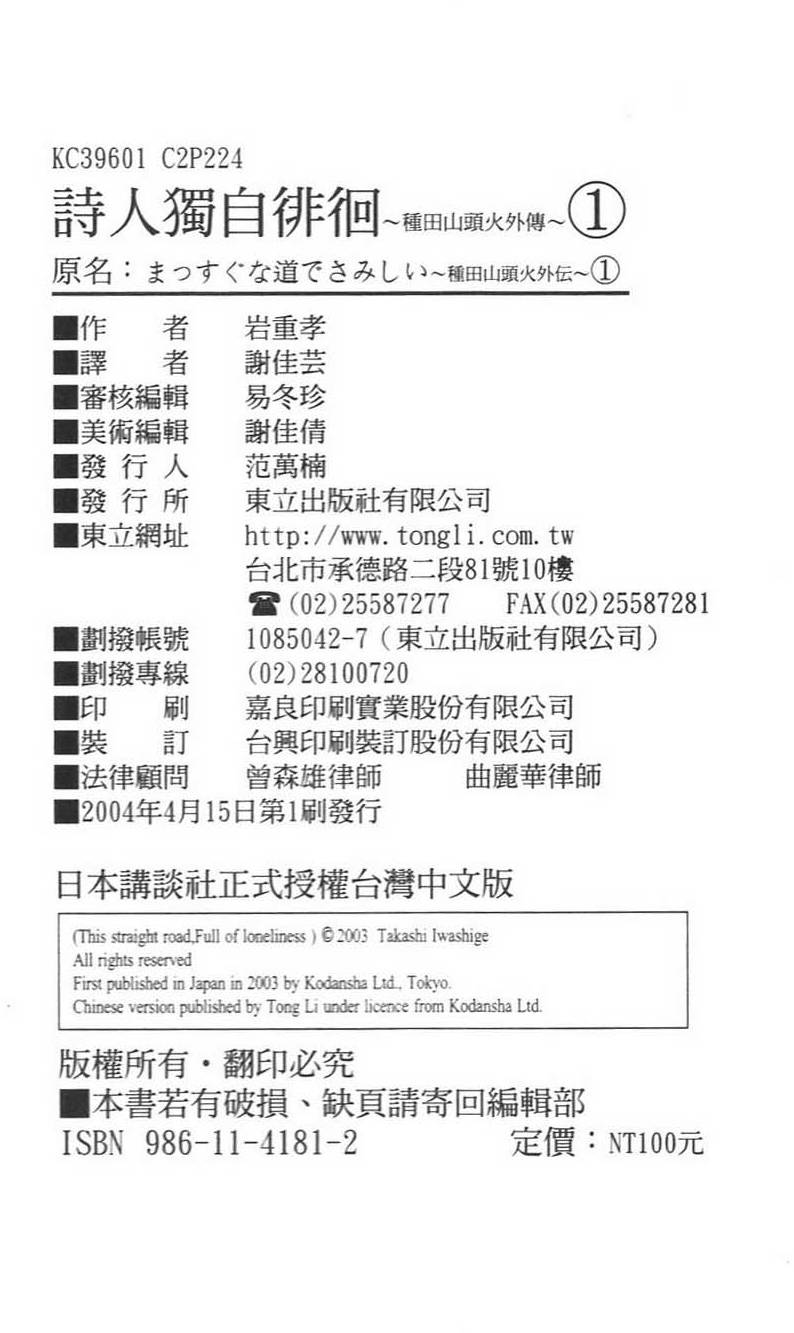 KC39601 C2P224
詩人獨自徘徊~種田山頭火外傳~①
原名：まっすぐな道でさみしい~種田山頭火外伝~①

■作　　者　岩重孝
■譯　　者　謝佳芸
■審核編輯　易冬珍
■美術編輯　謝佳倩
■發 行 人　范萬楠
■發 行 所　東立出版社有限公司
■東立網址　http://www.tongli.com.tw
台北市承德路二段81號10樓
☎(02)25587277　FAX(02)25587281
■劃撥帳號　1085042-7（東立出版社有限公司）
■劃撥專線　(02)28100720
■印　　刷　嘉良印刷實業股份有限公司
■裝　　訂　台興印刷裝訂股份有限公司
■法律顧問　曾森雄律師　曲麗華律師
■2004年4月15日第1刷發行

日本講談社正式授權台灣中文版

(This straight road,Full of loneliness ) © 2003 Takashi Iwashige
All rights reserved
First published in Japan in 2003 by Kodansha Ltd., Tokyo.
Chinese version published by Tong Li under licence from Kodansha Ltd.

版權所有・翻印必究
■本書若有破損、缺頁請寄回編輯部
ISBN 986-11-4181-2　定價：NT100元